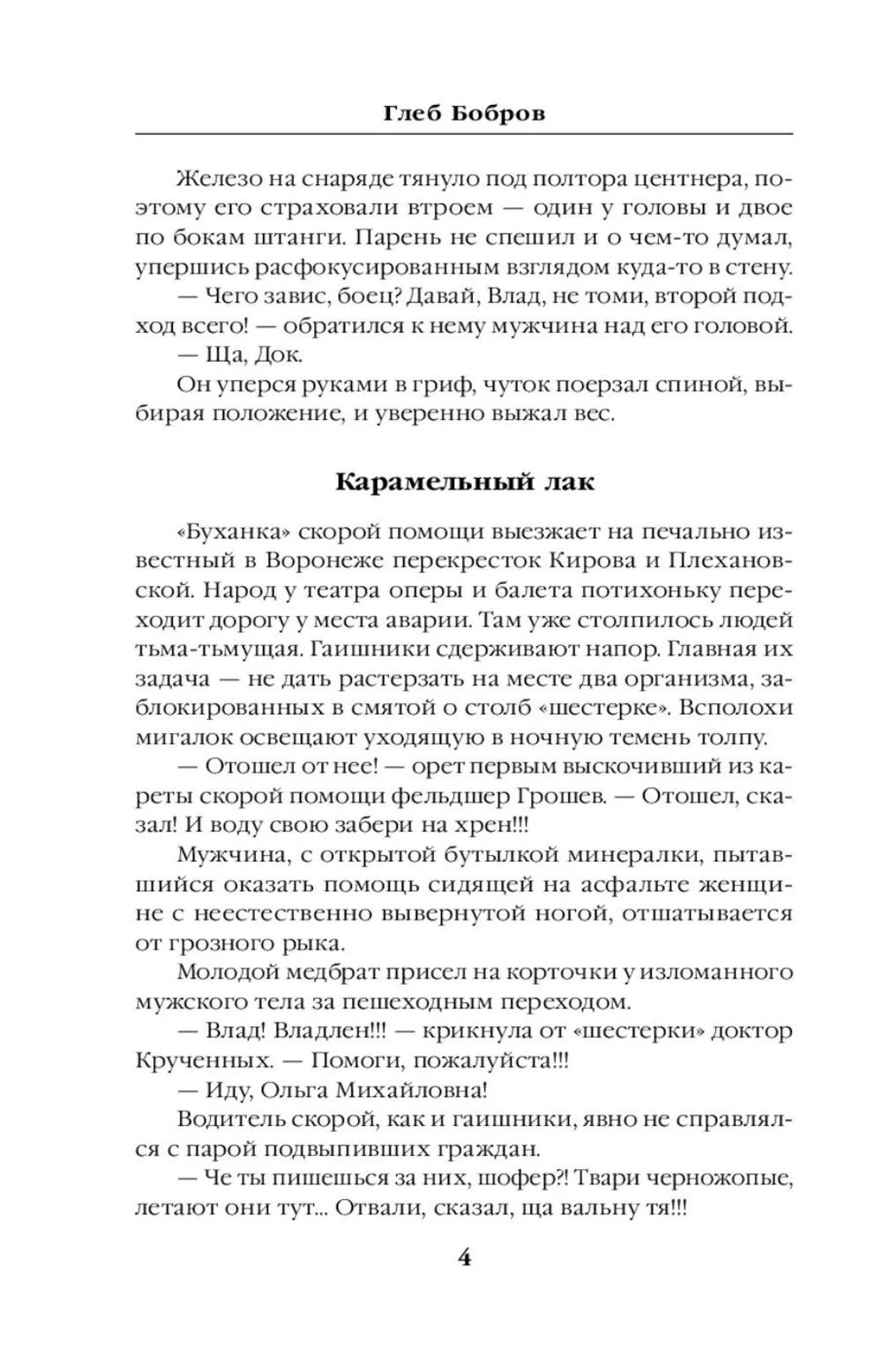 Глеб Бобров

Железо на снаряде тянуло под полтора центнера, поэтому его страховали втроем — один у головы и двое по бокам штанги. Парень не спешил и о чем-то думал, упершись расфокусированным взглядом куда-то в стену.

— Чего завис, боец? Давай, Влад, не томи, второй подход всего! — обратился к нему мужчина над его головой.

— Ща, Док.

Он уперся руками в гриф, чуток поерзал спиной, выбирая положение, и уверенно выжал вес.

Карамельный лак

«Буханка» скорой помощи выезжает на печально известный в Воронеже перекресток Кирова и Плехановской. Народ у театра оперы и балета потихоньку переходит дорогу у места аварии. Там уже столпилось людей тьма-тьмущая. Гаишники сдерживают напор. Главная их задача — не дать растерзать на месте два организма, заблокированных в смятой о столб «шестерке». Всполохи мигалок освещают уходящую в ночную темень толпу.

— Отошел от нее! — орет первым выскочивший из кареты скорой помощи фельдшер Грошев. — Отошел, сказал! И воду свою забери на хрен!!!

Мужчина, с открытой бутылкой минералки, пытавшийся оказать помощь сидящей на асфальте женщине с неестественно вывернутой ногой, отшатывается от грозного рыка.

Молодой медбрат присел на корточки у изломанного мужского тела за пешеходным переходом.

— Влад! Владлен!!! — крикнула от «шестерки» доктор Крученных. — Помоги, пожалуйста!!!

— Иду, Ольга Михайловна!

Водитель скорой, как и гаишники, явно не справлялся с парой подвыпивших граждан.

— Че ты пишешься за них, шофер?! Твари черножопые, летают они тут... Отвали, сказал, ща вальну тя!!!

4